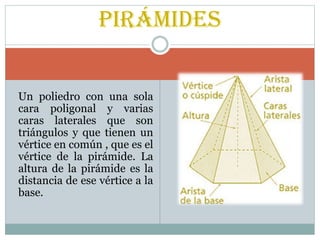 PIRÁMIDES

Un poliedro con una sola cara poligonal y varias caras laterales que son triángulos y que tienen un vértice en común , que es el vértice de la pirámide. La altura de la pirámide es la distancia de ese vértice a la base.

Vértice o cúspide
Arista lateral
Caras laterales
Altura
Arista de la base
Base